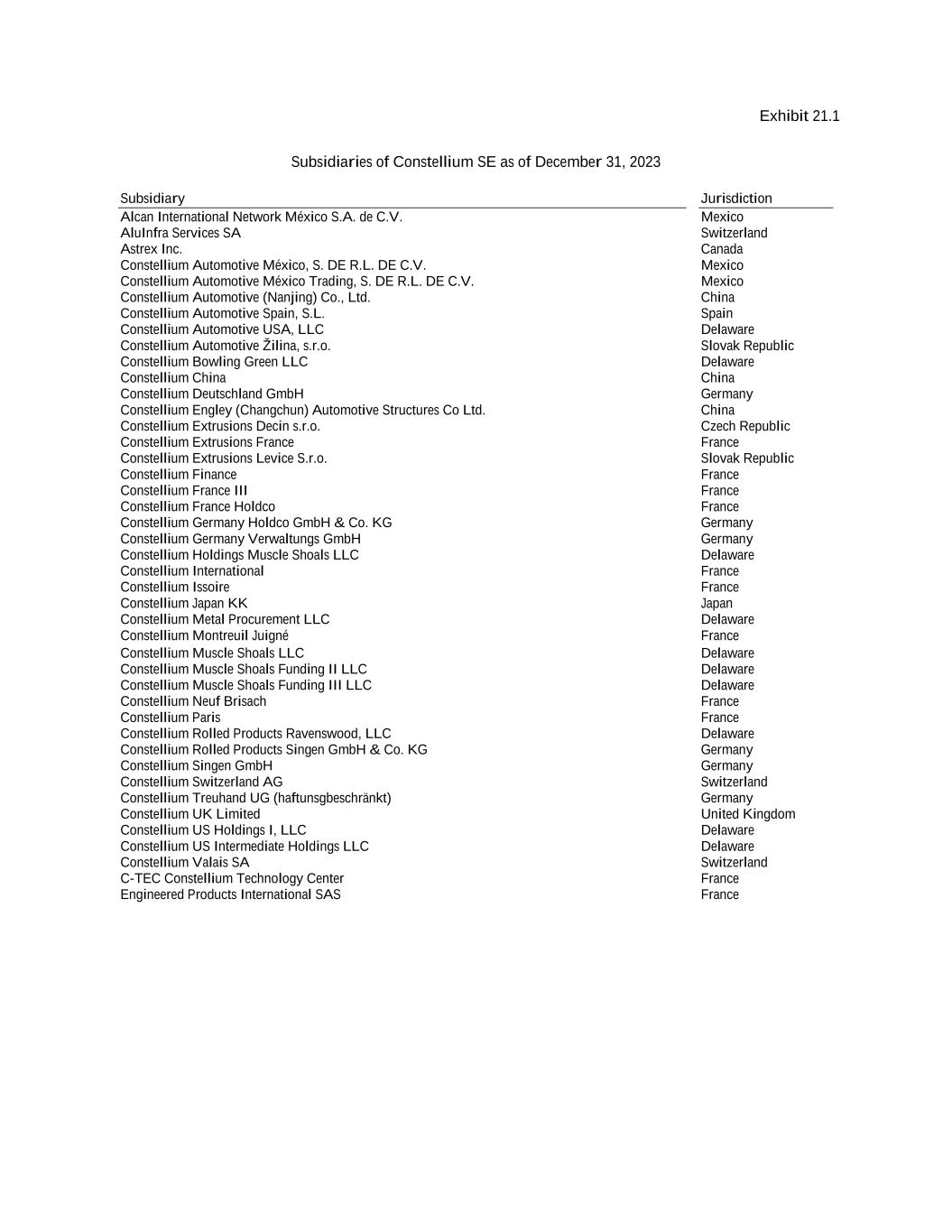 Exhibit 21.1

Subsidiaries of Constellium SE as of December 31, 2023

| Subsidiary | Jurisdiction |
|---|---|
| Alcan International Network México S.A. de C.V. | Mexico |
| AluInfra Services SA | Switzerland |
| Astrex Inc. | Canada |
| Constellium Automotive México, S. DE R.L. DE C.V. | Mexico |
| Constellium Automotive México Trading, S. DE R.L. DE C.V. | Mexico |
| Constellium Automotive (Nanjing) Co., Ltd. | China |
| Constellium Automotive Spain, S.L. | Spain |
| Constellium Automotive USA, LLC | Delaware |
| Constellium Automotive Žilina, s.r.o. | Slovak Republic |
| Constellium Bowling Green LLC | Delaware |
| Constellium China | China |
| Constellium Deutschland GmbH | Germany |
| Constellium Engley (Changchun) Automotive Structures Co Ltd. | China |
| Constellium Extrusions Decin s.r.o. | Czech Republic |
| Constellium Extrusions France | France |
| Constellium Extrusions Levice S.r.o. | Slovak Republic |
| Constellium Finance | France |
| Constellium France III | France |
| Constellium France Holdco | France |
| Constellium Germany Holdco GmbH & Co. KG | Germany |
| Constellium Germany Verwaltungs GmbH | Germany |
| Constellium Holdings Muscle Shoals LLC | Delaware |
| Constellium International | France |
| Constellium Issoire | France |
| Constellium Japan KK | Japan |
| Constellium Metal Procurement LLC | Delaware |
| Constellium Montreuil Juigné | France |
| Constellium Muscle Shoals LLC | Delaware |
| Constellium Muscle Shoals Funding II LLC | Delaware |
| Constellium Muscle Shoals Funding III LLC | Delaware |
| Constellium Neuf Brisach | France |
| Constellium Paris | France |
| Constellium Rolled Products Ravenswood, LLC | Delaware |
| Constellium Rolled Products Singen GmbH & Co. KG | Germany |
| Constellium Singen GmbH | Germany |
| Constellium Switzerland AG | Switzerland |
| Constellium Treuhand UG (haftunsgbeschränkt) | Germany |
| Constellium UK Limited | United Kingdom |
| Constellium US Holdings I, LLC | Delaware |
| Constellium US Intermediate Holdings LLC | Delaware |
| Constellium Valais SA | Switzerland |
| C-TEC Constellium Technology Center | France |
| Engineered Products International SAS | France |